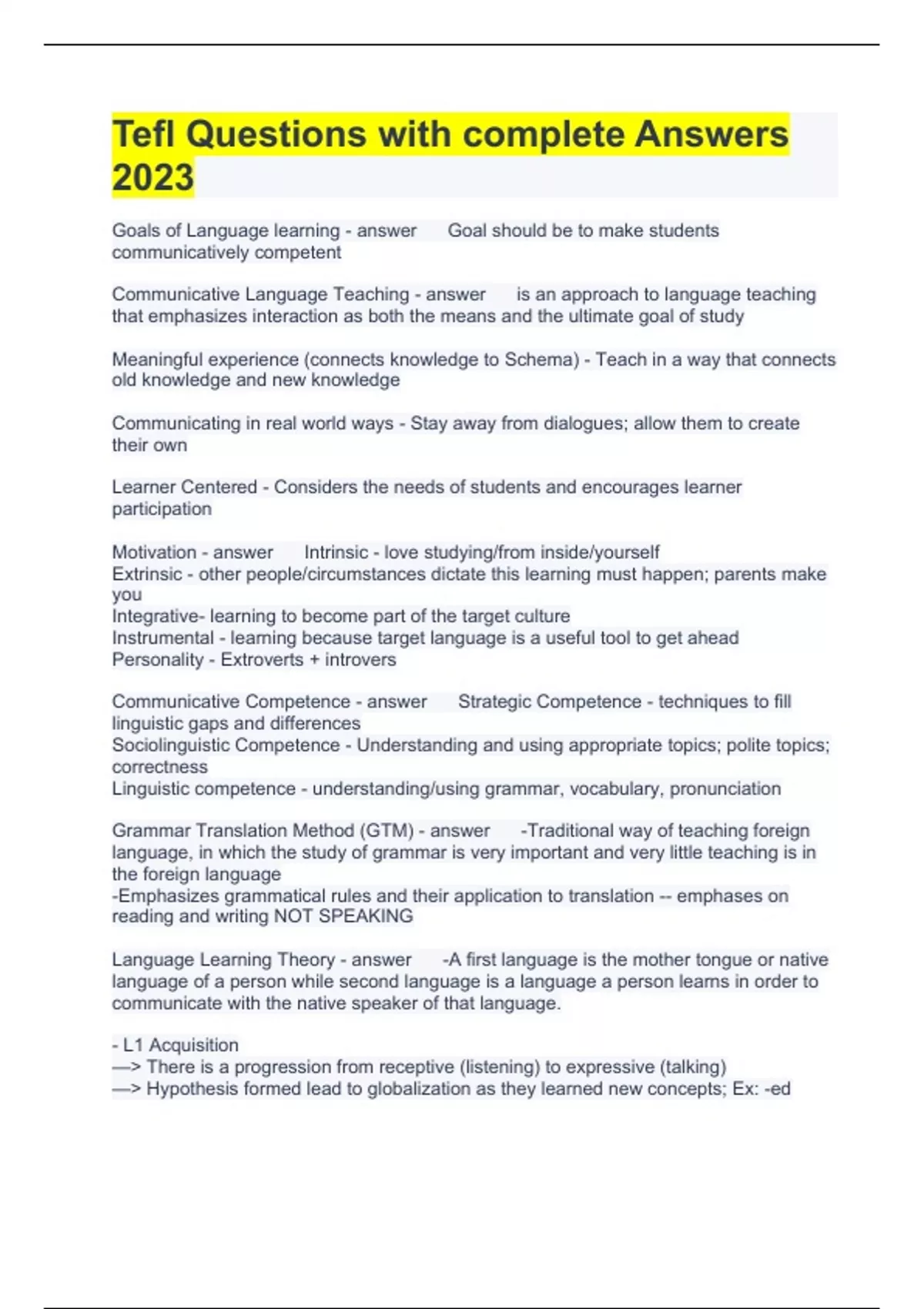 Tefl Questions with complete Answers 2023

Goals of Language learning - answer Goal should be to make students communicatively competent

Communicative Language Teaching - answer is an approach to language teaching that emphasizes interaction as both the means and the ultimate goal of study

Meaningful experience (connects knowledge to Schema) - Teach in a way that connects old knowledge and new knowledge

Communicating in real world ways - Stay away from dialogues; allow them to create their own

Learner Centered - Considers the needs of students and encourages learner participation

Motivation - answer Intrinsic - love studying/from inside/yourself
Extrinsic - other people/circumstances dictate this learning must happen; parents make you
Integrative- learning to become part of the target culture
Instrumental - learning because target language is a useful tool to get ahead
Personality - Extroverts + introvers

Communicative Competence - answer Strategic Competence - techniques to fill linguistic gaps and differences
Sociolinguistic Competence - Understanding and using appropriate topics; polite topics; correctness
Linguistic competence - understanding/using grammar, vocabulary, pronunciation

Grammar Translation Method (GTM) - answer -Traditional way of teaching foreign language, in which the study of grammar is very important and very little teaching is in the foreign language
-Emphasizes grammatical rules and their application to translation -- emphases on reading and writing NOT SPEAKING

Language Learning Theory - answer -A first language is the mother tongue or native language of a person while second language is a language a person learns in order to communicate with the native speaker of that language.

- L1 Acquisition
—> There is a progression from receptive (listening) to expressive (talking)
—> Hypothesis formed lead to globalization as they learned new concepts; Ex: -ed